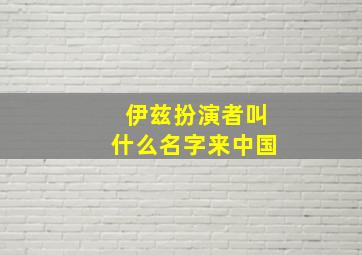 伊兹扮演者叫什么名字来中国